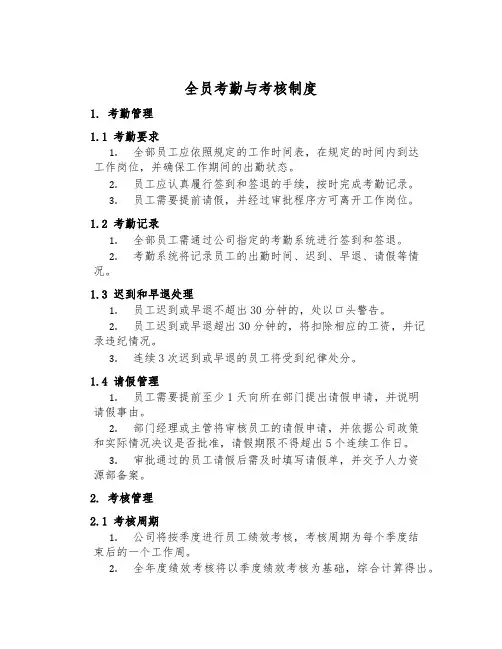 全员考勤与考核制度

1. 考勤管理

1.1 考勤要求

1. 全部员工应依照规定的工作时间表，在规定的时间内到达工作岗位，并确保工作期间的出勤状态。

2. 员工应认真履行签到和签退的手续，按时完成考勤记录。

3. 员工需要提前请假，并经过审批程序方可离开工作岗位。

1.2 考勤记录

1. 全部员工需通过公司指定的考勤系统进行签到和签退。

2. 考勤系统将记录员工的出勤时间、迟到、早退、请假等情况。

1.3 迟到和早退处理

1. 员工迟到或早退不超出30分钟的，处以口头警告。

2. 员工迟到或早退超出30分钟的，将扣除相应的工资，并记录违纪情况。

3. 连续3次迟到或早退的员工将受到纪律处分。

1.4 请假管理

1. 员工需要提前至少1天向所在部门提出请假申请，并说明请假事由。

2. 部门经理或主管将审核员工的请假申请，并依据公司政策和实际情况决议是否批准，请假期限不得超出5个连续工作日。

3. 审批通过的员工请假后需及时填写请假单，并交予人力资源部备案。

2. 考核管理

2.1 考核周期

1. 公司将按季度进行员工绩效考核，考核周期为每个季度结束后的一个工作周。

2. 全年度绩效考核将以季度绩效考核为基础，综合计算得出。